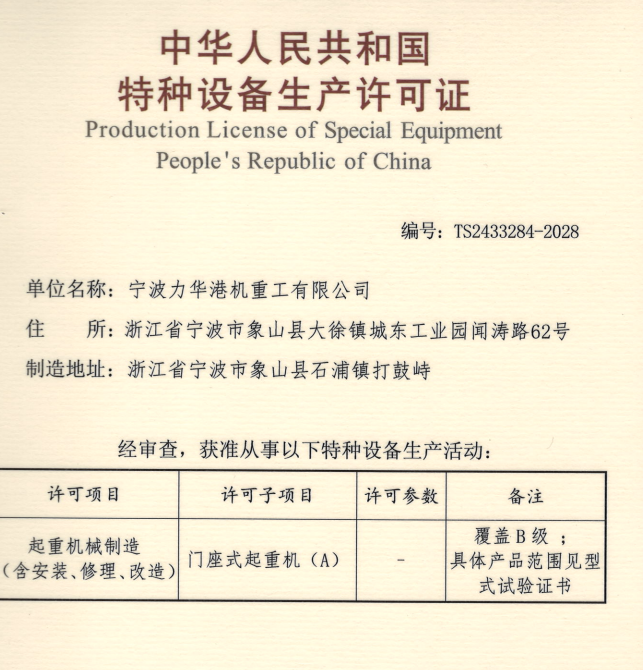 中华人民共和国
特种设备生产许可证
Production License of Special Equipment
People's Republic of China

编号：TS2433284-2028

单位名称：宁波力华港机重工有限公司

住　所：浙江省宁波市象山县大徐镇城东工业园闻涛路62号

制造地址：浙江省宁波市象山县石浦镇打鼓峙

经审查，获准从事以下特种设备生产活动：

| 许可项目 | 许可子项目 | 许可参数 | 备注 |
|---|---|---|---|
| 起重机械制造（含安装、修理、改造） | 门座式起重机（A） | - | 覆盖B级；具体产品范围见型式试验证书 |